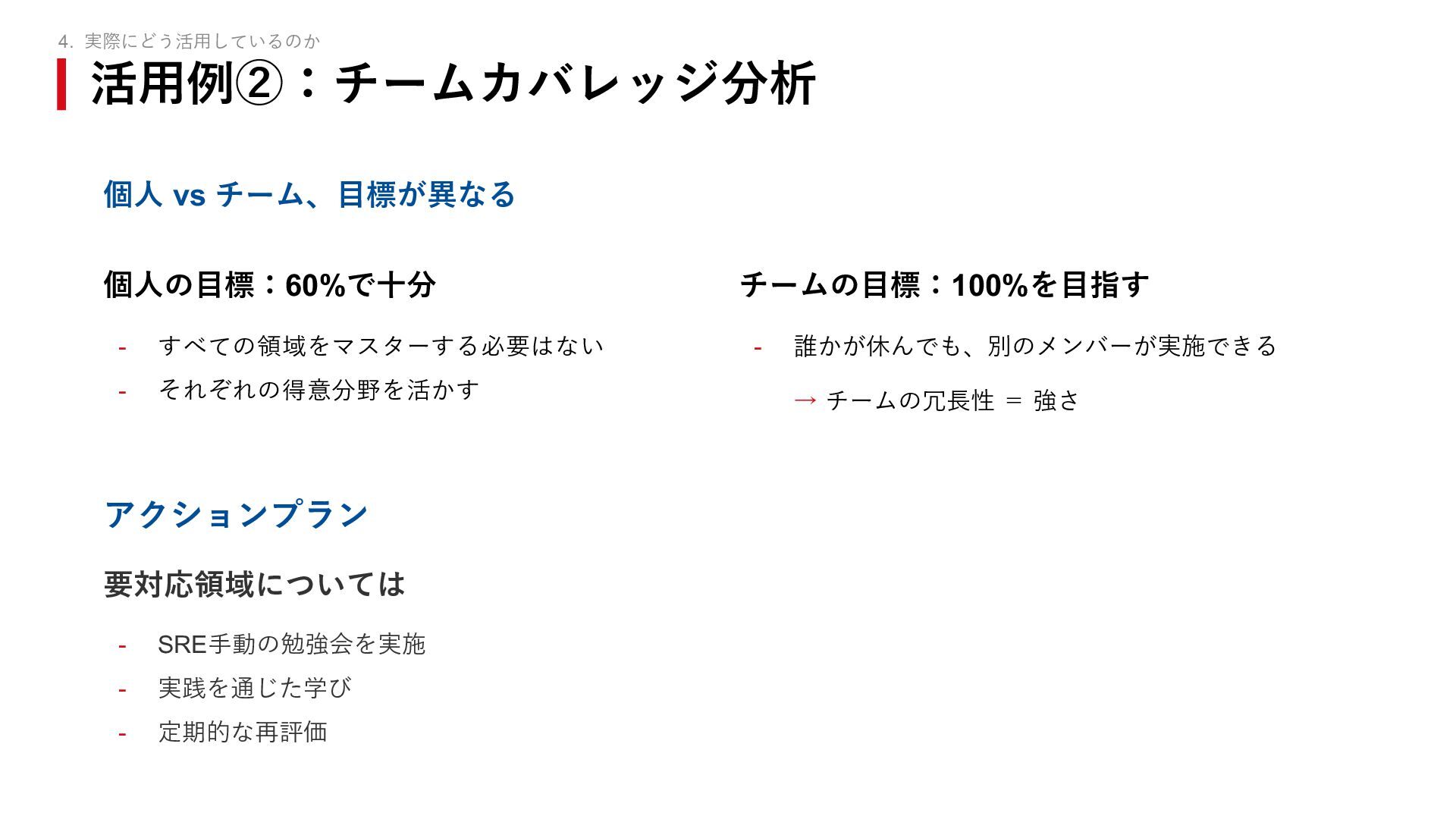 4. 実際にどう活用しているのか

活用例②：チームカバレッジ分析

個人 vs チーム、目標が異なる

個人の目標：60%で十分

- すべての領域をマスターする必要はない
- それぞれの得意分野を活かす

チームの目標：100%を目指す

- 誰かが休んでも、別のメンバーが実施できる

→ チームの冗長性 ＝ 強さ

アクションプラン

要対応領域については

- SRE手動の勉強会を実施
- 実践を通じた学び
- 定期的な再評価